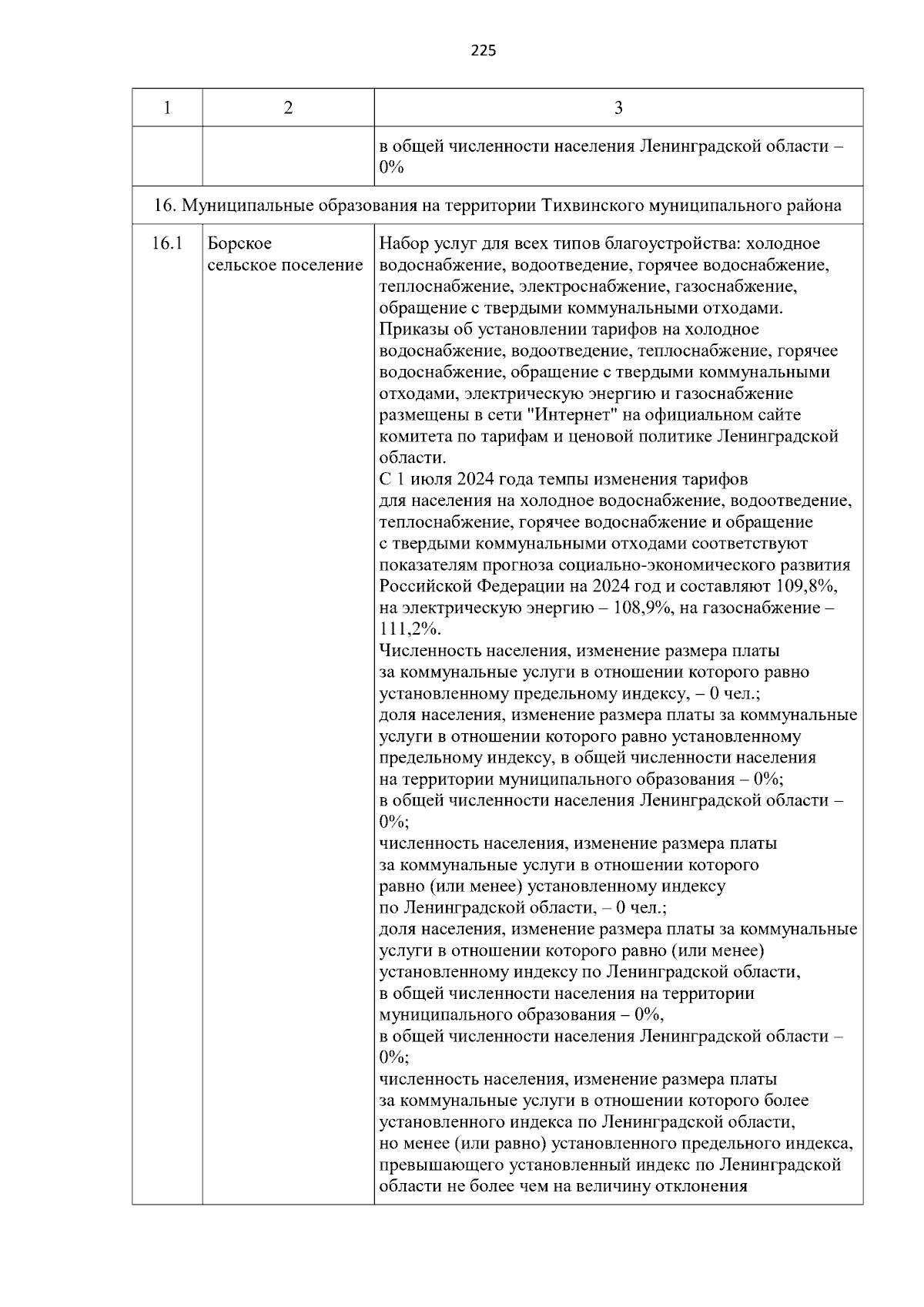 225

| 1 | 2 | 3 |
|---|---|---|
| | | в общей численности населения Ленинградской области – 0% |
| 16. Муниципальные образования на территории Тихвинского муниципального района | | |
| 16.1 | Борское сельское поселение | Набор услуг для всех типов благоустройства: холодное водоснабжение, водоотведение, горячее водоснабжение, теплоснабжение, электроснабжение, газоснабжение, обращение с твердыми коммунальными отходами. Приказы об установлении тарифов на холодное водоснабжение, водоотведение, теплоснабжение, горячее водоснабжение, обращение с твердыми коммунальными отходами, электрическую энергию и газоснабжение размещены в сети "Интернет" на официальном сайте комитета по тарифам и ценовой политике Ленинградской области. С 1 июля 2024 года темпы изменения тарифов для населения на холодное водоснабжение, водоотведение, теплоснабжение, горячее водоснабжение и обращение с твердыми коммунальными отходами соответствуют показателям прогноза социально-экономического развития Российской Федерации на 2024 год и составляют 109,8%, на электрическую энергию – 108,9%, на газоснабжение – 111,2%. Численность населения, изменение размера платы за коммунальные услуги в отношении которого равно установленному предельному индексу, – 0 чел.; доля населения, изменение размера платы за коммунальные услуги в отношении которого равно установленному предельному индексу, в общей численности населения на территории муниципального образования – 0%; в общей численности населения Ленинградской области – 0%; численность населения, изменение размера платы за коммунальные услуги в отношении которого равно (или менее) установленному индексу по Ленинградской области, – 0 чел.; доля населения, изменение размера платы за коммунальные услуги в отношении которого равно (или менее) установленному индексу по Ленинградской области, в общей численности населения на территории муниципального образования – 0%, в общей численности населения Ленинградской области – 0%; численность населения, изменение размера платы за коммунальные услуги в отношении которого более установленного индекса по Ленинградской области, но менее (или равно) установленного предельного индекса, превышающего установленный индекс по Ленинградской области не более чем на величину отклонения |